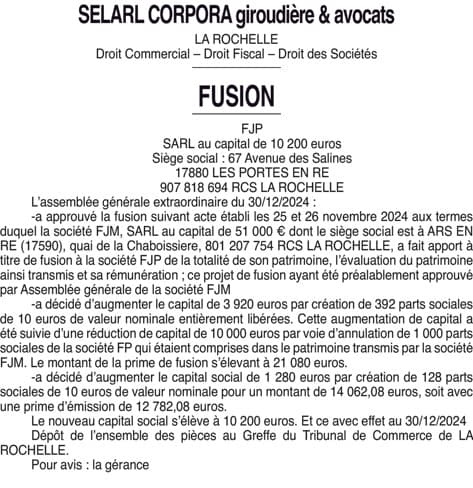 SELARL CORPORA giroudière & avocats
LA ROCHELLE
Droit Commercial – Droit Fiscal – Droit des Sociétés

FUSION

FJP
SARL au capital de 10 200 euros
Siège social : 67 Avenue des Salines
17880 LES PORTES EN RE
907 818 694 RCS LA ROCHELLE

L'assemblée générale extraordinaire du 30/12/2024 :

-a approuvé la fusion suivant acte établi les 25 et 26 novembre 2024 aux termes duquel la société FJM, SARL au capital de 51 000 € dont le siège social est à ARS EN RE (17590), quai de la Chaboissiere, 801 207 754 RCS LA ROCHELLE, a fait apport à titre de fusion à la société FJP de la totalité de son patrimoine, l'évaluation du patrimoine ainsi transmis et sa rémunération ; ce projet de fusion ayant été préalablement approuvé par Assemblée générale de la société FJM

-a décidé d'augmenter le capital de 3 920 euros par création de 392 parts sociales de 10 euros de valeur nominale entièrement libérées. Cette augmentation de capital a été suivie d'une réduction de capital de 10 000 euros par voie d'annulation de 1 000 parts sociales de la société FP qui étaient comprises dans le patrimoine transmis par la société FJM. Le montant de la prime de fusion s'élevant à 21 080 euros.

-a décidé d'augmenter le capital social de 1 280 euros par création de 128 parts sociales de 10 euros de valeur nominale pour un montant de 14 062,08 euros, soit avec une prime d'émission de 12 782,08 euros.

Le nouveau capital social s'élève à 10 200 euros. Et ce avec effet au 30/12/2024

Dépôt de l'ensemble des pièces au Greffe du Tribunal de Commerce de LA ROCHELLE.

Pour avis : la gérance